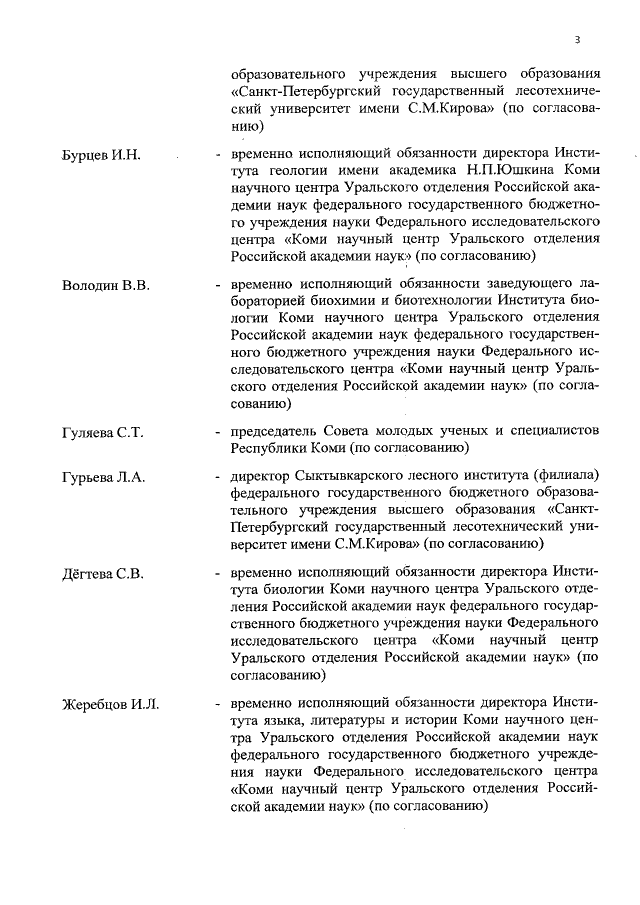 3

образовательного учреждения высшего образования «Санкт-Петербургский государственный лесотехнический университет имени С.М.Кирова» (по согласованию)

Бурцев И.Н. - временно исполняющий обязанности директора Института геологии имени академика Н.П.Юшкина Коми научного центра Уральского отделения Российской академии наук федерального государственного бюджетного учреждения науки Федерального исследовательского центра «Коми научный центр Уральского отделения Российской академии наук» (по согласованию)

Володин В.В. - временно исполняющий обязанности заведующего лабораторией биохимии и биотехнологии Института биологии Коми научного центра Уральского отделения Российской академии наук федерального государственного бюджетного учреждения науки Федерального исследовательского центра «Коми научный центр Уральского отделения Российской академии наук» (по согласованию)

Гуляева С.Т. - председатель Совета молодых ученых и специалистов Республики Коми (по согласованию)

Гурьева Л.А. - директор Сыктывкарского лесного института (филиала) федерального государственного бюджетного образовательного учреждения высшего образования «Санкт-Петербургский государственный лесотехнический университет имени С.М.Кирова» (по согласованию)

Дёгтева С.В. - временно исполняющий обязанности директора Института биологии Коми научного центра Уральского отделения Российской академии наук федерального государственного бюджетного учреждения науки Федерального исследовательского центра «Коми научный центр Уральского отделения Российской академии наук» (по согласованию)

Жеребцов И.Л. - временно исполняющий обязанности директора Института языка, литературы и истории Коми научного центра Уральского отделения Российской академии наук федерального государственного бюджетного учреждения науки Федерального исследовательского центра «Коми научный центр Уральского отделения Российской академии наук» (по согласованию)